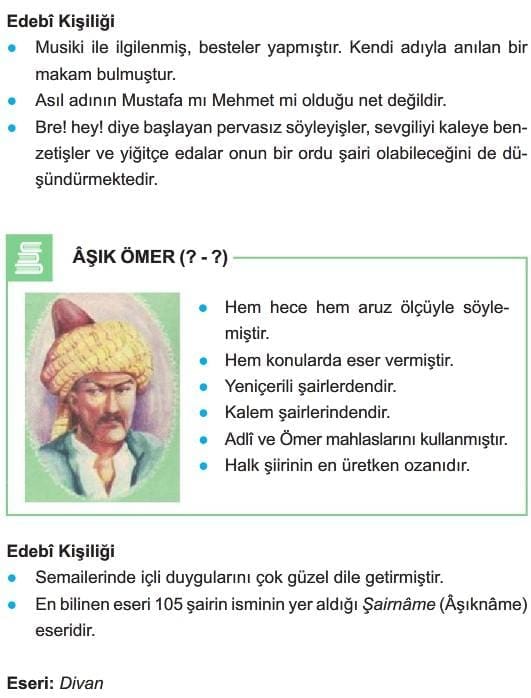 **Edebî Kişiliği**

- Musiki ile ilgilenmiş, besteler yapmıştır. Kendi adıyla anılan bir makam bulmuştur.
- Asıl adının Mustafa mı Mehmet mi olduğu net değildir.
- Bre! hey! diye başlayan pervasız söyleyişler, sevgiliyi kaleye benzetişler ve yiğitçe edalar onun bir ordu şairi olabileceğini de düşündürmektedir.

**ÂŞIK ÖMER (? - ?)**

- Hem hece hem aruz ölçüyle söylemiştir.
- Hem konularda eser vermiştir.
- Yeniçerili şairlerdendir.
- Kalem şairlerindendir.
- Adlî ve Ömer mahlaslarını kullanmıştır.
- Halk şiirinin en üretken ozanıdır.

**Edebî Kişiliği**

- Semailerinde içli duygularını çok güzel dile getirmiştir.
- En bilinen eseri 105 şairin isminin yer aldığı *Şairnâme* (Âşıknâme) eseridir.

**Eseri:** *Divan*